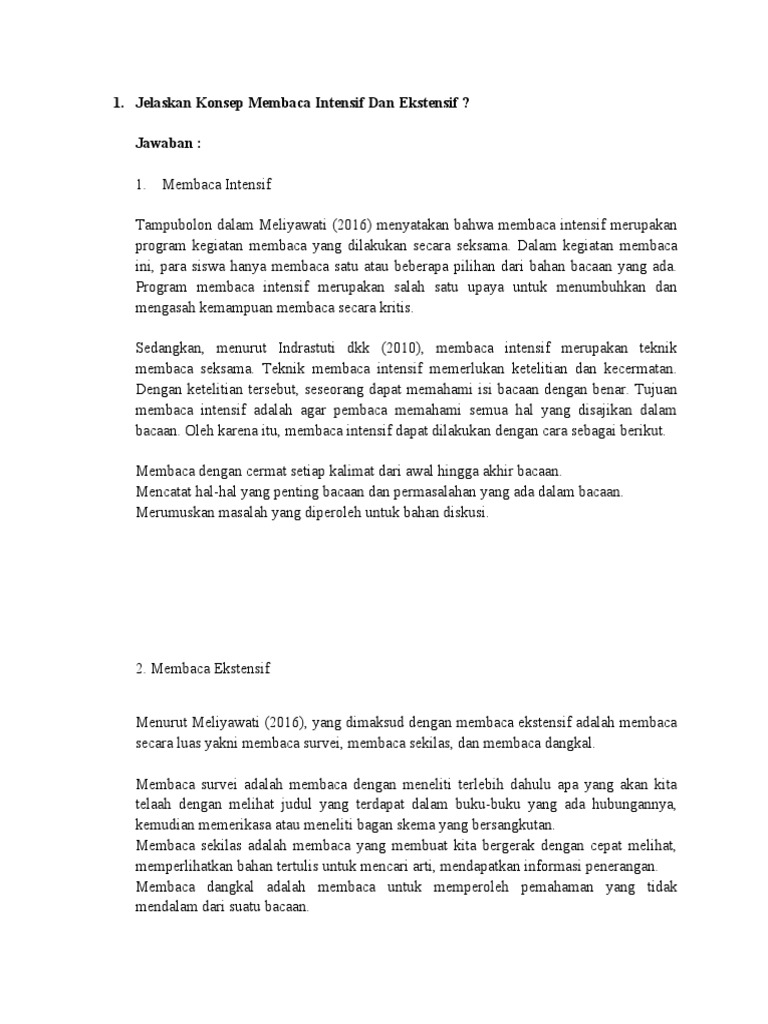 1. Jelaskan Konsep Membaca Intensif Dan Ekstensif ?

Jawaban :

1. Membaca Intensif

Tampubolon dalam Meliyawati (2016) menyatakan bahwa membaca intensif merupakan program kegiatan membaca yang dilakukan secara seksama. Dalam kegiatan membaca ini, para siswa hanya membaca satu atau beberapa pilihan dari bahan bacaan yang ada. Program membaca intensif merupakan salah satu upaya untuk menumbuhkan dan mengasah kemampuan membaca secara kritis.

Sedangkan, menurut Indrastuti dkk (2010), membaca intensif merupakan teknik membaca seksama. Teknik membaca intensif memerlukan ketelitian dan kecermatan. Dengan ketelitian tersebut, seseorang dapat memahami isi bacaan dengan benar. Tujuan membaca intensif adalah agar pembaca memahami semua hal yang disajikan dalam bacaan. Oleh karena itu, membaca intensif dapat dilakukan dengan cara sebagai berikut.

Membaca dengan cermat setiap kalimat dari awal hingga akhir bacaan.
Mencatat hal-hal yang penting bacaan dan permasalahan yang ada dalam bacaan.
Merumuskan masalah yang diperoleh untuk bahan diskusi.

2. Membaca Ekstensif

Menurut Meliyawati (2016), yang dimaksud dengan membaca ekstensif adalah membaca secara luas yakni membaca survei, membaca sekilas, dan membaca dangkal.

Membaca survei adalah membaca dengan meneliti terlebih dahulu apa yang akan kita telaah dengan melihat judul yang terdapat dalam buku-buku yang ada hubungannya, kemudian memerikasa atau meneliti bagan skema yang bersangkutan.
Membaca sekilas adalah membaca yang membuat kita bergerak dengan cepat melihat, memperlihatkan bahan tertulis untuk mencari arti, mendapatkan informasi penerangan.
Membaca dangkal adalah membaca untuk memperoleh pemahaman yang tidak mendalam dari suatu bacaan.